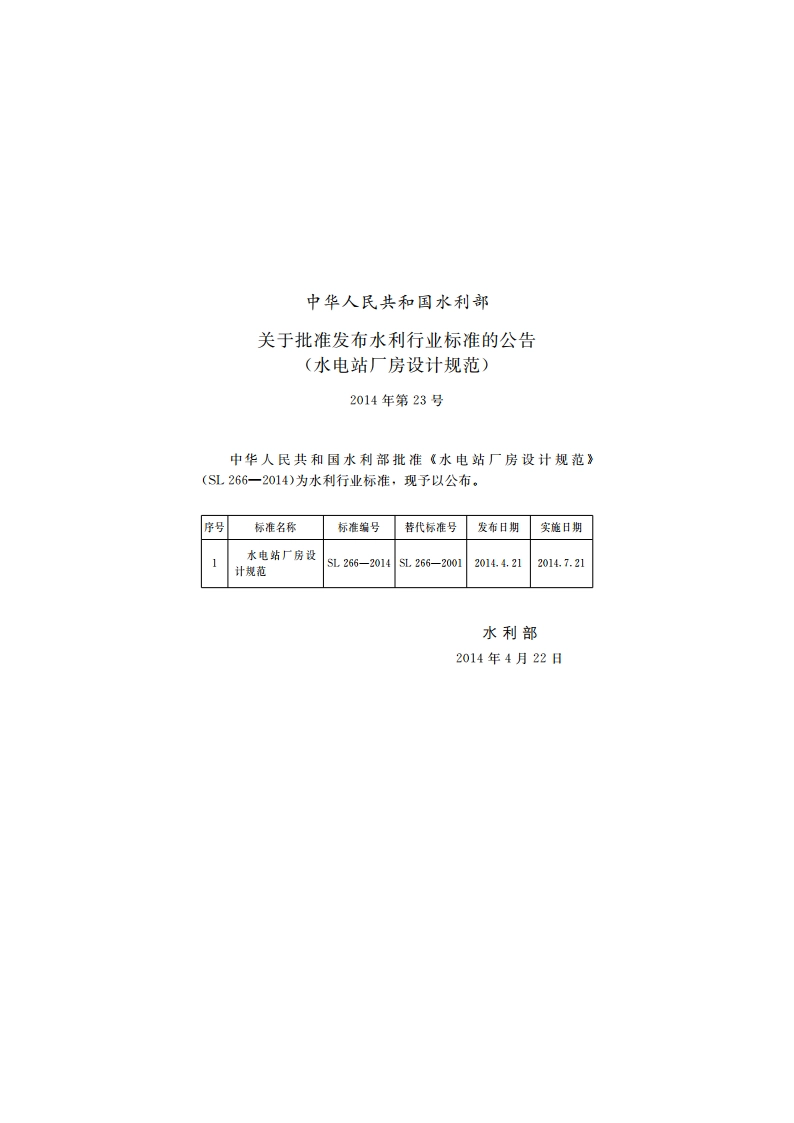 中华人民共和国水利部

关于批准发布水利行业标准的公告
（水电站厂房设计规范）

2014年第23号

中华人民共和国水利部批准《水电站厂房设计规范》（SL 266—2014）为水利行业标准，现予以公布。

| 序号 | 标准名称 | 标准编号 | 替代标准号 | 发布日期 | 实施日期 |
|---|---|---|---|---|---|
| 1 | 水电站厂房设计规范 | SL 266—2014 | SL 266—2001 | 2014.4.21 | 2014.7.21 |

水利部
2014年4月22日